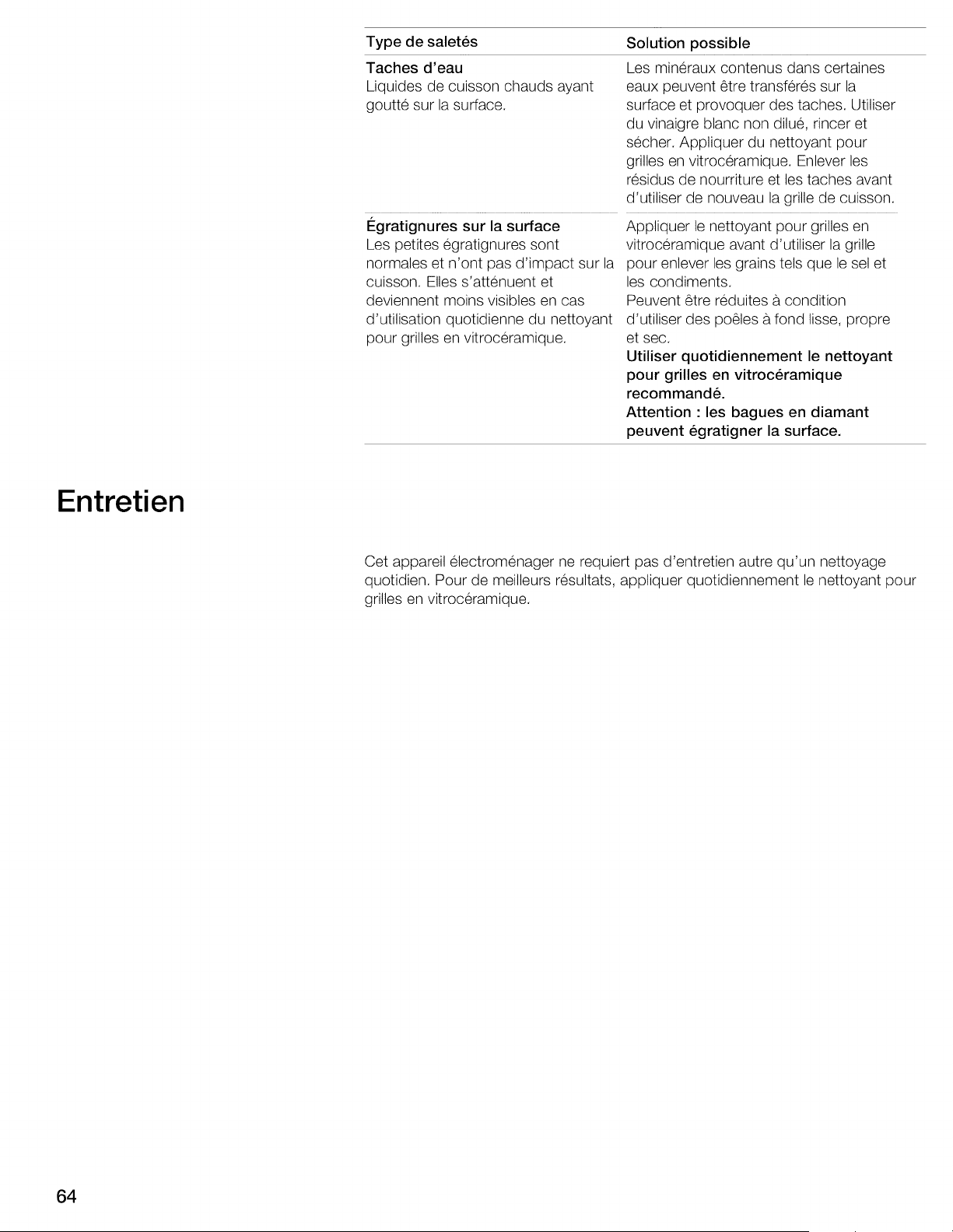 | Type de saletés | Solution possible |
|---|---|
| **Taches d'eau** Liquides de cuisson chauds ayant goutté sur la surface. | Les minéraux contenus dans certaines eaux peuvent être transférés sur la surface et provoquer des taches. Utiliser du vinaigre blanc non dilué, rincer et sécher. Appliquer du nettoyant pour grilles en vitrocéramique. Enlever les résidus de nourriture et les taches avant d'utiliser de nouveau la grille de cuisson. |
| **Égratignures sur la surface** Les petites égratignures sont normales et n'ont pas d'impact sur la cuisson. Elles s'atténuent et deviennent moins visibles en cas d'utilisation quotidienne du nettoyant pour grilles en vitrocéramique. | Appliquer le nettoyant pour grilles en vitrocéramique avant d'utiliser la grille pour enlever les grains tels que le sel et les condiments. Peuvent être réduites à condition d'utiliser des poêles à fond lisse, propre et sec. **Utiliser quotidiennement le nettoyant pour grilles en vitrocéramique recommandé. Attention : les bagues en diamant peuvent égratigner la surface.** |

Entretien

Cet appareil électroménager ne requiert pas d'entretien autre qu'un nettoyage quotidien. Pour de meilleurs résultats, appliquer quotidiennement le nettoyant pour grilles en vitrocéramique.

64